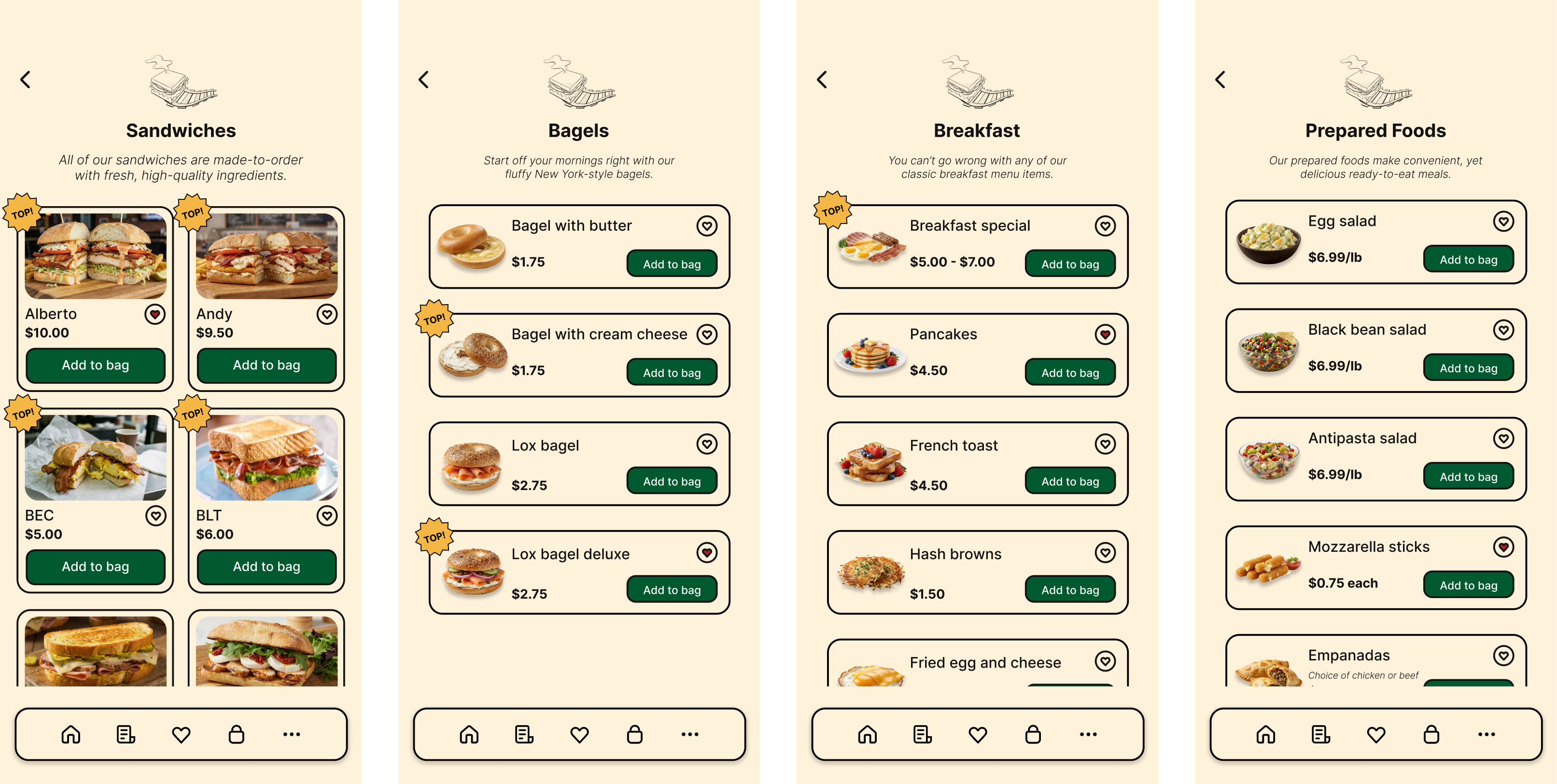 Sandwiches

All of our sandwiches are made-to-order with fresh, high-quality ingredients.

TOP!
Alberto
$10.00
Add to bag

TOP!
Andy
$9.50
Add to bag

TOP!
BEC
$5.00
Add to bag

TOP!
BLT
$6.00
Add to bag

Bagels

Start off your mornings right with our fluffy New York-style bagels.

Bagel with butter
$1.75
Add to bag

TOP!
Bagel with cream cheese
$1.75
Add to bag

Lox bagel
$2.75
Add to bag

TOP!
Lox bagel deluxe
$2.75
Add to bag

Breakfast

You can't go wrong with any of our classic breakfast menu items.

TOP!
Breakfast special
$5.00 - $7.00
Add to bag

Pancakes
$4.50
Add to bag

French toast
$4.50
Add to bag

Hash browns
$1.50
Add to bag

Fried egg and cheese

Prepared Foods

Our prepared foods make convenient, yet delicious ready-to-eat meals.

Egg salad
$6.99/lb
Add to bag

Black bean salad
$6.99/lb
Add to bag

Antipasta salad
$6.99/lb
Add to bag

Mozzarella sticks
$0.75 each
Add to bag

Empanadas
Choice of chicken or beef